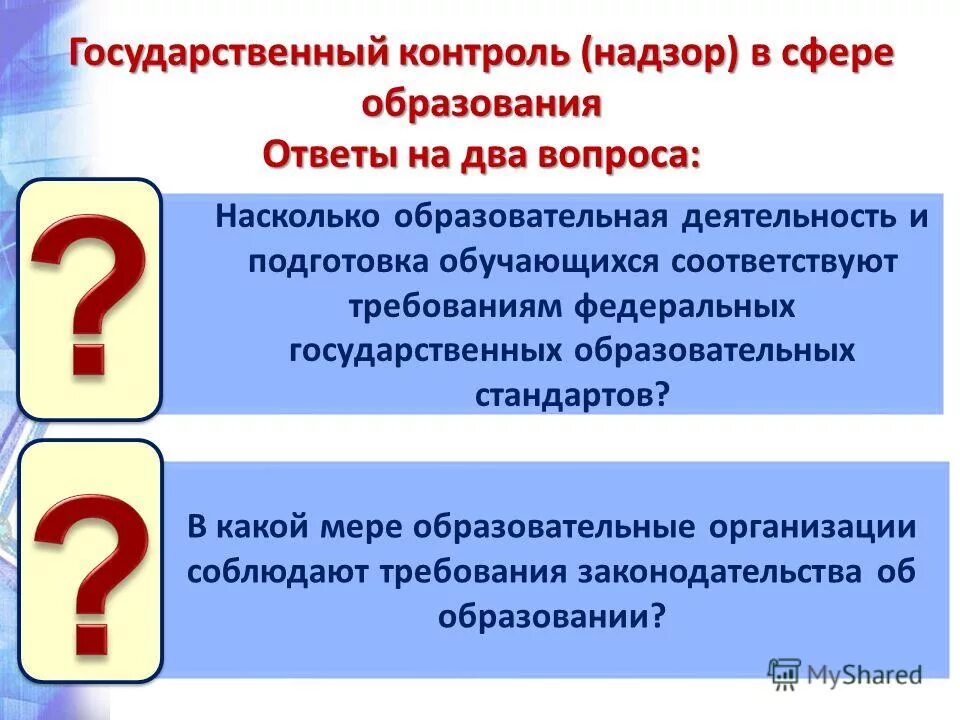 Государственный контроль (надзор) в сфере образования
Ответы на два вопроса:

?

Насколько образовательная деятельность и подготовка обучающихся соответствуют требованиям федеральных государственных образовательных стандартов?

?

В какой мере образовательные организации соблюдают требования законодательства об образовании?

MyShared